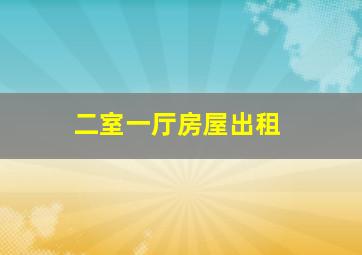 二室一厅房屋出租